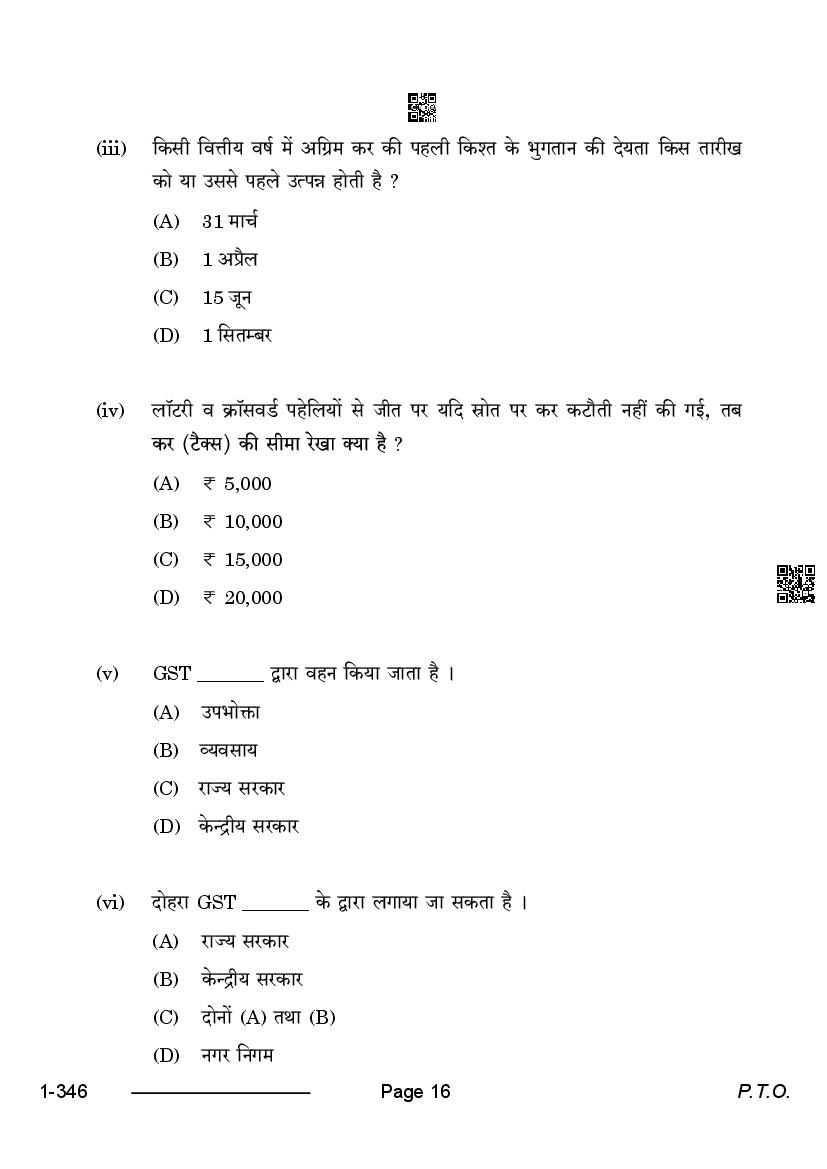 (iii) किसी वित्तीय वर्ष में अग्रिम कर की पहली किश्त के भुगतान की देयता किस तारीख को या उससे पहले उत्पन्न होती है ?

(A) 31 मार्च

(B) 1 अप्रैल

(C) 15 जून

(D) 1 सितम्बर

(iv) लॉटरी व क्रॉसवर्ड पहेलियों से जीत पर यदि स्रोत पर कर कटौती नहीं की गई, तब कर (टैक्स) की सीमा रेखा क्या है ?

(A) ₹ 5,000

(B) ₹ 10,000

(C) ₹ 15,000

(D) ₹ 20,000

(v) GST _______ द्वारा वहन किया जाता है ।

(A) उपभोक्ता

(B) व्यवसाय

(C) राज्य सरकार

(D) केन्द्रीय सरकार

(vi) दोहरा GST _______ के द्वारा लगाया जा सकता है ।

(A) राज्य सरकार

(B) केन्द्रीय सरकार

(C) दोनों (A) तथा (B)

(D) नगर निगम

1-346 Page 16 P.T.O.